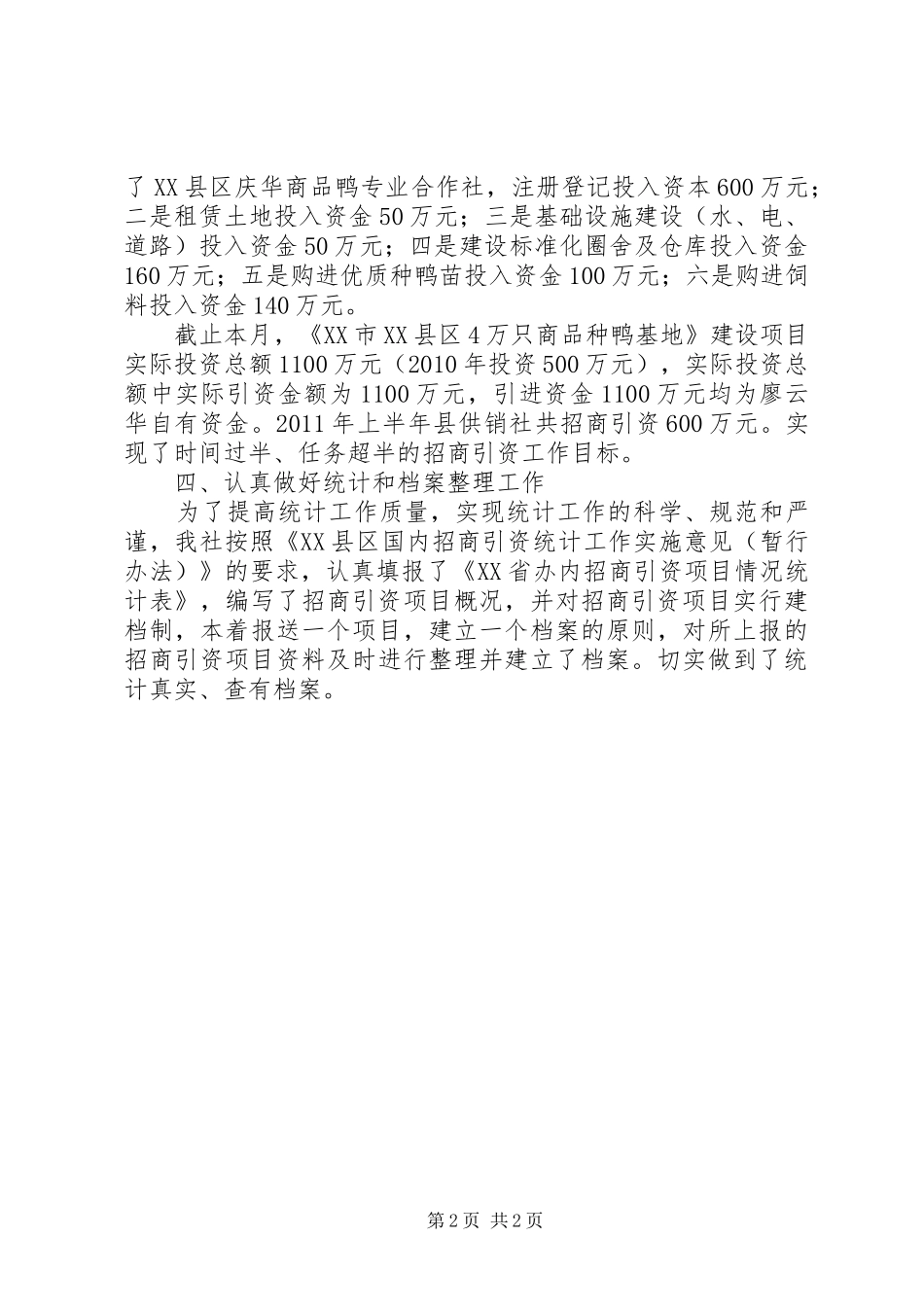 了XX县区庆华商品鸭专业合作社，注册登记投入资本600万元；二是租赁土地投入资金50万元；三是基础设施建设（水、电、道路）投入资金50万元；四是建设标准化圈舍及仓库投入资金160万元；五是购进优质种鸭苗投入资金100万元；六是购进饲料投入资金140万元。

截止本月，《XX市XX县区4万只商品种鸭基地》建设项目实际投资总额1100万元（2010年投资500万元），实际投资总额中实际引资金额为1100万元，引进资金1100万元均为廖云华自有资金。2011年上半年县供销社共招商引资600万元。实现了时间过半、任务超半的招商引资工作目标。

四、认真做好统计和档案整理工作

为了提高统计工作质量，实现统计工作的科学、规范和严谨，我社按照《XX县区国内招商引资统计工作实施意见（暂行办法）》的要求，认真填报了《XX省办内招商引资项目情况统计表》，编写了招商引资项目概况，并对招商引资项目实行建档制，本着报送一个项目，建立一个档案的原则，对所上报的招商引资项目资料及时进行整理并建立了档案。切实做到了统计真实、查有档案。

第2页 共2页